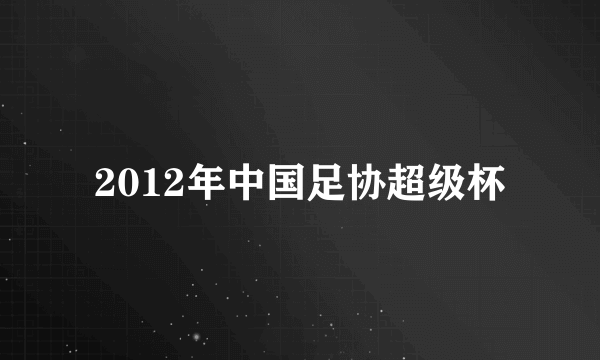 2012年中国足协超级杯